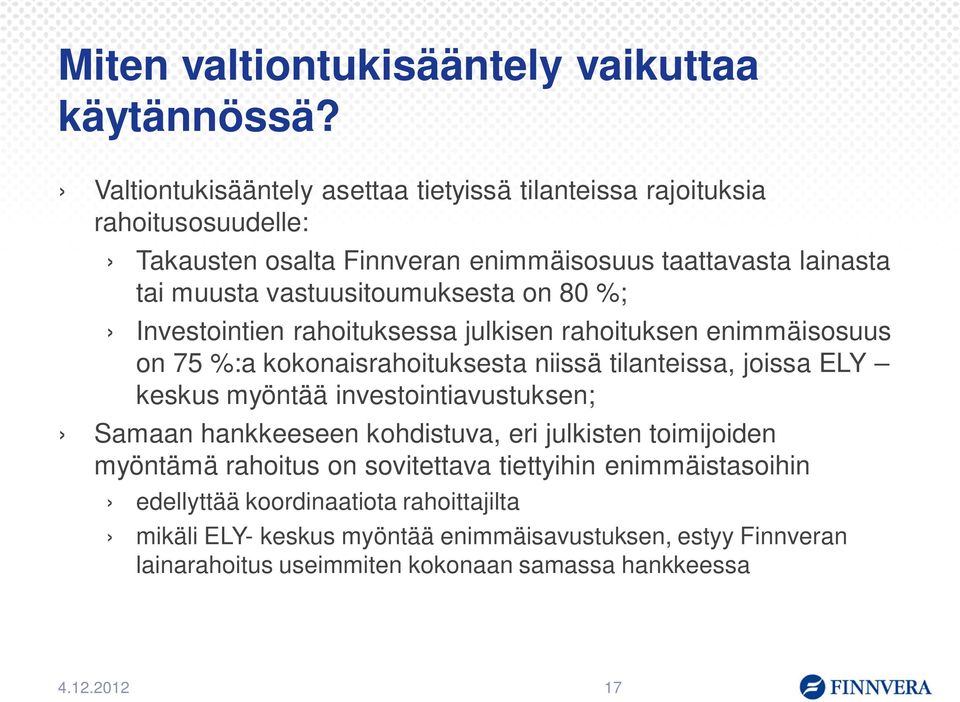 Miten valtiontukisääntely vaikuttaa käytännössä?

› Valtiontukisääntely asettaa tietyissä tilanteissa rajoituksia rahoitusosuudelle:

› Takausten osalta Finnveran enimmäisosuus taattavasta lainasta tai muusta vastuusitoumuksesta on 80 %;

› Investointien rahoituksessa julkisen rahoituksen enimmäisosuus on 75 %:a kokonaisrahoituksesta niissä tilanteissa, joissa ELY – keskus myöntää investointiavustuksen;

› Samaan hankkeeseen kohdistuva, eri julkisten toimijoiden myöntämä rahoitus on sovitettava tiettyihin enimmäistasoihin

› edellyttää koordinaatiota rahoittajilta

› mikäli ELY- keskus myöntää enimmäisavustuksen, estyy Finnveran lainarahoitus useimmiten kokonaan samassa hankkeessa

4.12.2012

17

FINNVERA